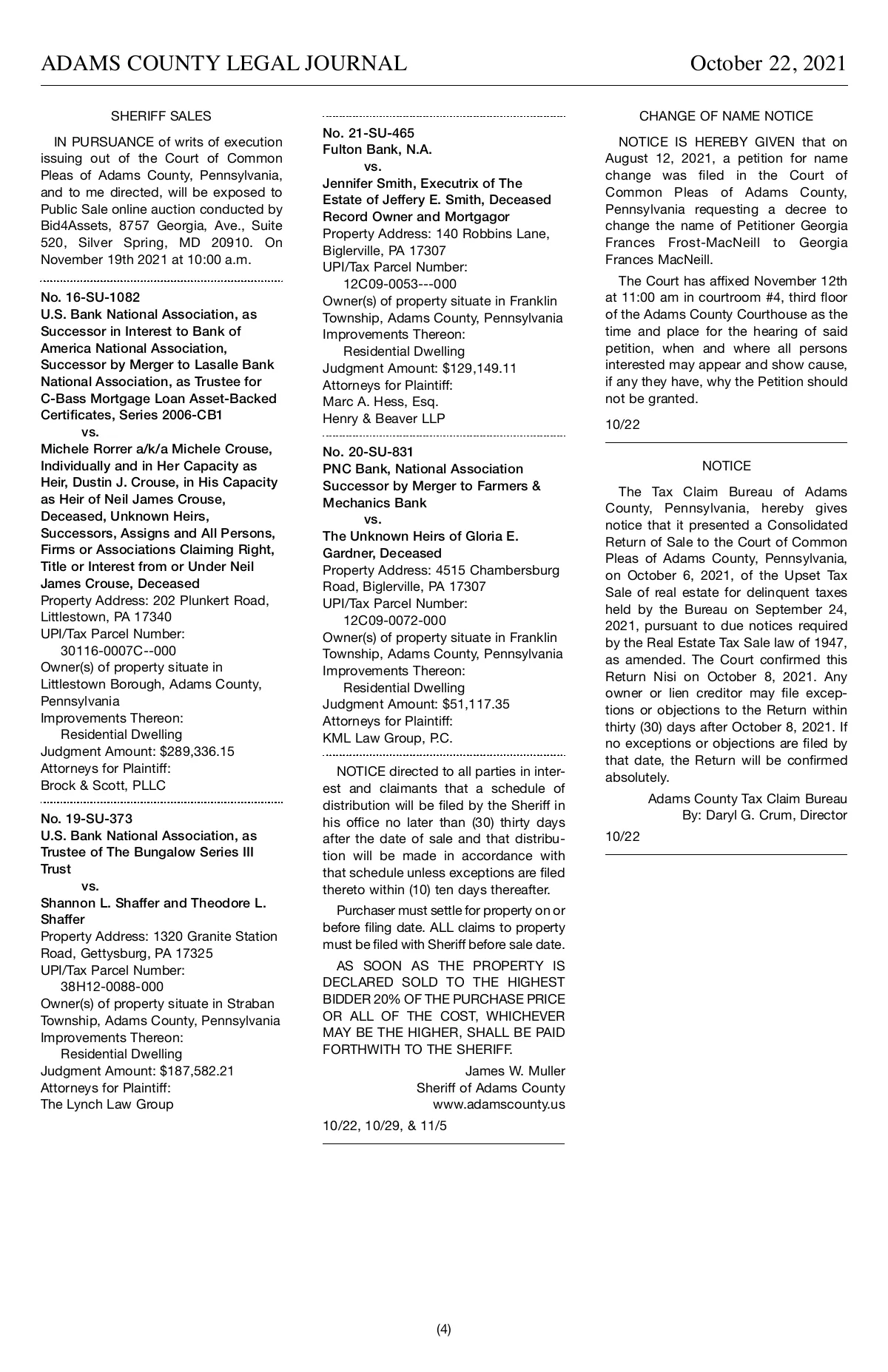 ADAMS COUNTY LEGAL JOURNAL October 22, 2021

SHERIFF SALES

IN PURSUANCE of writs of execution issuing out of the Court of Common Pleas of Adams County, Pennsylvania, and to me directed, will be exposed to Public Sale online auction conducted by Bid4Assets, 8757 Georgia, Ave., Suite 520, Silver Spring, MD 20910. On November 19th 2021 at 10:00 a.m.

No. 16-SU-1082
U.S. Bank National Association, as Successor in Interest to Bank of America National Association, Successor by Merger to Lasalle Bank National Association, as Trustee for C-Bass Mortgage Loan Asset-Backed Certificates, Series 2006-CB1
vs.
Michele Rorrer a/k/a Michele Crouse, Individually and in Her Capacity as Heir, Dustin J. Crouse, in His Capacity as Heir of Neil James Crouse, Deceased, Unknown Heirs, Successors, Assigns and All Persons, Firms or Associations Claiming Right, Title or Interest from or Under Neil James Crouse, Deceased
Property Address: 202 Plunkert Road, Littlestown, PA 17340
UPI/Tax Parcel Number:
30116-0007C--000
Owner(s) of property situate in Littlestown Borough, Adams County, Pennsylvania
Improvements Thereon:
Residential Dwelling
Judgment Amount: $289,336.15
Attorneys for Plaintiff:
Brock & Scott, PLLC

No. 19-SU-373
U.S. Bank National Association, as Trustee of The Bungalow Series III Trust
vs.
Shannon L. Shaffer and Theodore L. Shaffer
Property Address: 1320 Granite Station Road, Gettysburg, PA 17325
UPI/Tax Parcel Number:
38H12-0088-000
Owner(s) of property situate in Straban Township, Adams County, Pennsylvania
Improvements Thereon:
Residential Dwelling
Judgment Amount: $187,582.21
Attorneys for Plaintiff:
The Lynch Law Group

No. 21-SU-465
Fulton Bank, N.A.
vs.
Jennifer Smith, Executrix of The Estate of Jeffery E. Smith, Deceased Record Owner and Mortgagor
Property Address: 140 Robbins Lane, Biglerville, PA 17307
UPI/Tax Parcel Number:
12C09-0053---000
Owner(s) of property situate in Franklin Township, Adams County, Pennsylvania
Improvements Thereon:
Residential Dwelling
Judgment Amount: $129,149.11
Attorneys for Plaintiff:
Marc A. Hess, Esq.
Henry & Beaver LLP

No. 20-SU-831
PNC Bank, National Association Successor by Merger to Farmers & Mechanics Bank
vs.
The Unknown Heirs of Gloria E. Gardner, Deceased
Property Address: 4515 Chambersburg Road, Biglerville, PA 17307
UPI/Tax Parcel Number:
12C09-0072-000
Owner(s) of property situate in Franklin Township, Adams County, Pennsylvania
Improvements Thereon:
Residential Dwelling
Judgment Amount: $51,117.35
Attorneys for Plaintiff:
KML Law Group, P.C.

NOTICE directed to all parties in interest and claimants that a schedule of distribution will be filed by the Sheriff in his office no later than (30) thirty days after the date of sale and that distribution will be made in accordance with that schedule unless exceptions are filed thereto within (10) ten days thereafter.

Purchaser must settle for property on or before filing date. ALL claims to property must be filed with Sheriff before sale date.

AS SOON AS THE PROPERTY IS DECLARED SOLD TO THE HIGHEST BIDDER 20% OF THE PURCHASE PRICE OR ALL OF THE COST, WHICHEVER MAY BE THE HIGHER, SHALL BE PAID FORTHWITH TO THE SHERIFF.

James W. Muller
Sheriff of Adams County
www.adamscounty.us

10/22, 10/29, & 11/5

CHANGE OF NAME NOTICE

NOTICE IS HEREBY GIVEN that on August 12, 2021, a petition for name change was filed in the Court of Common Pleas of Adams County, Pennsylvania requesting a decree to change the name of Petitioner Georgia Frances Frost-MacNeill to Georgia Frances MacNeill.

The Court has affixed November 12th at 11:00 am in courtroom #4, third floor of the Adams County Courthouse as the time and place for the hearing of said petition, when and where all persons interested may appear and show cause, if any they have, why the Petition should not be granted.

10/22

NOTICE

The Tax Claim Bureau of Adams County, Pennsylvania, hereby gives notice that it presented a Consolidated Return of Sale to the Court of Common Pleas of Adams County, Pennsylvania, on October 6, 2021, of the Upset Tax Sale of real estate for delinquent taxes held by the Bureau on September 24, 2021, pursuant to due notices required by the Real Estate Tax Sale law of 1947, as amended. The Court confirmed this Return Nisi on October 8, 2021. Any owner or lien creditor may file exceptions or objections to the Return within thirty (30) days after October 8, 2021. If no exceptions or objections are filed by that date, the Return will be confirmed absolutely.

Adams County Tax Claim Bureau
By: Daryl G. Crum, Director

10/22

(4)